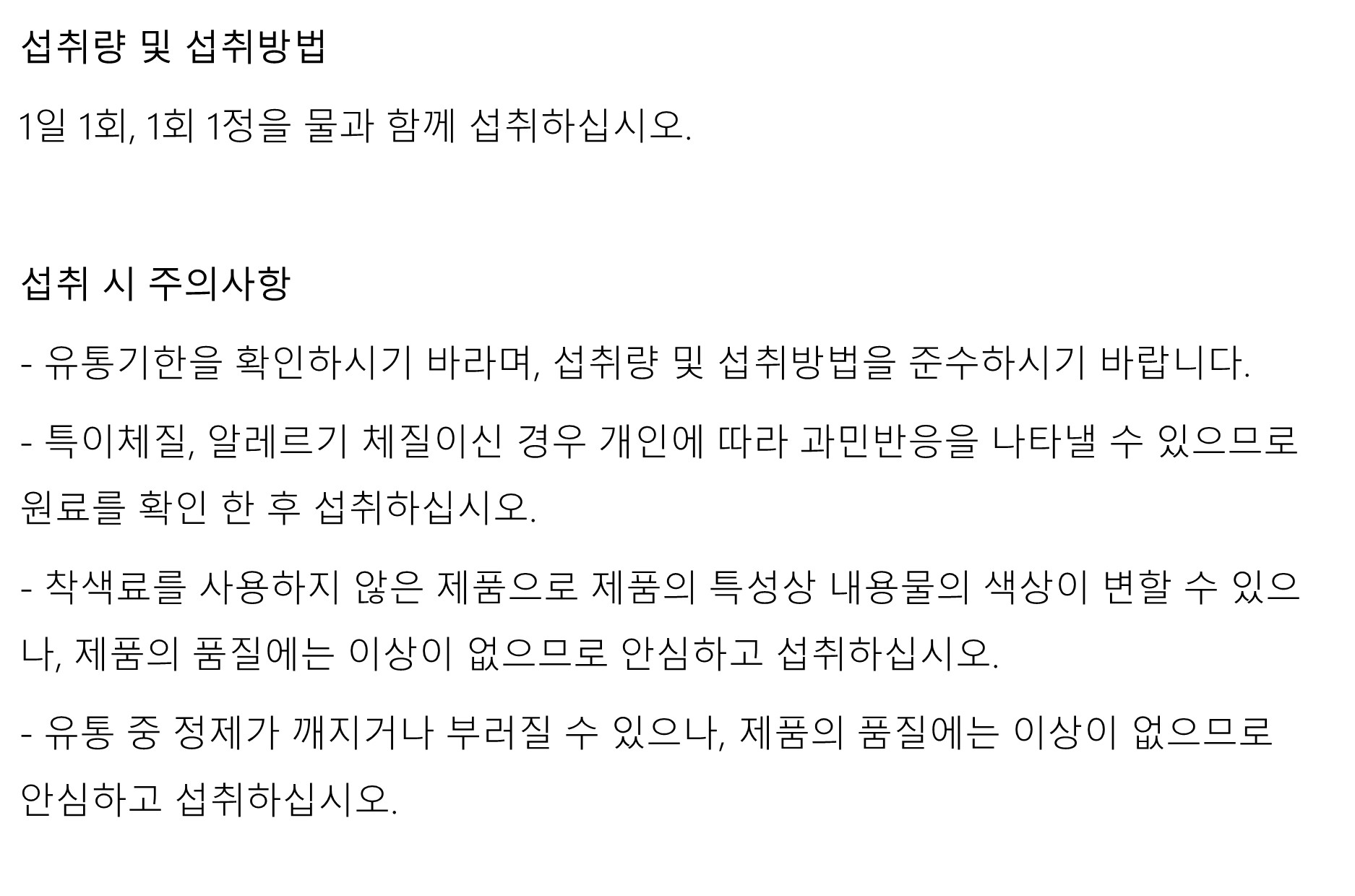 섭취량 및 섭취방법

1일 1회, 1회 1정을 물과 함께 섭취하십시오.

섭취 시 주의사항

- 유통기한을 확인하시기 바라며, 섭취량 및 섭취방법을 준수하시기 바랍니다.

- 특이체질, 알레르기 체질이신 경우 개인에 따라 과민반응을 나타낼 수 있으므로 원료를 확인 한 후 섭취하십시오.

- 착색료를 사용하지 않은 제품으로 제품의 특성상 내용물의 색상이 변할 수 있으나, 제품의 품질에는 이상이 없으므로 안심하고 섭취하십시오.

- 유통 중 정제가 깨지거나 부러질 수 있으나, 제품의 품질에는 이상이 없으므로 안심하고 섭취하십시오.